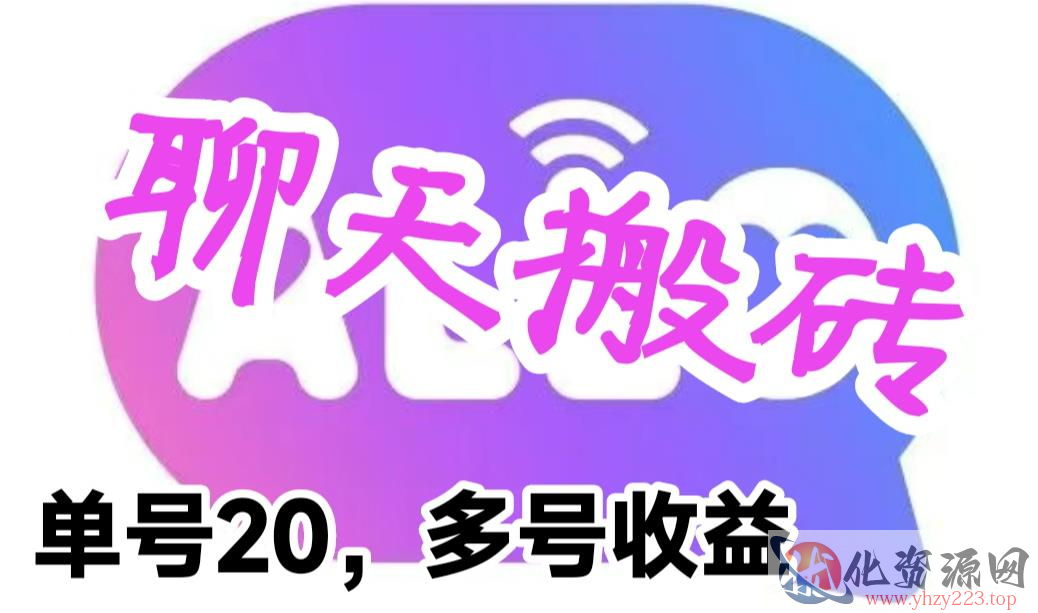 聊天搬砖

单号20，多号收益

化资源网
www.yhzy223.top